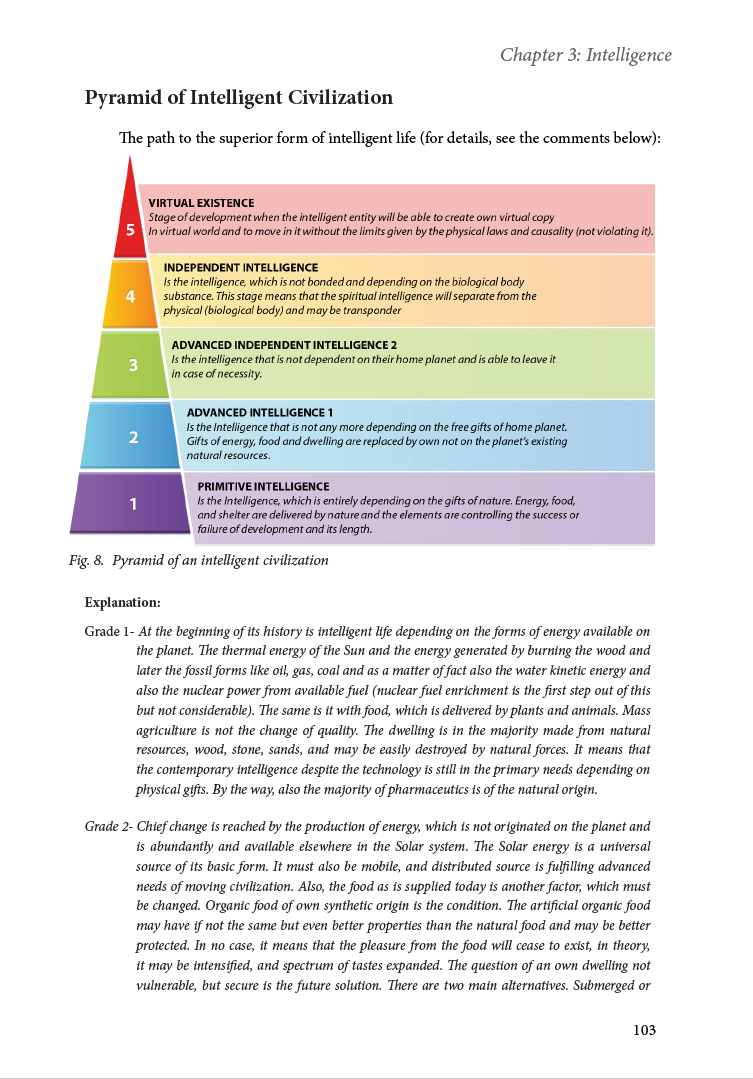 Chapter 3: Intelligence

Pyramid of Intelligent Civilization

The path to the superior form of intelligent life (for details, see the comments below):

5

VIRTUAL EXISTENCE
Stage of development when the intelligent entity will be able to create own virtual copy In virtual world and to move in it without the limits given by the physical laws and causality (not violating it).

4

INDEPENDENT INTELLIGENCE
Is the intelligence, which is not bonded and depending on the biological body substance. This stage means that the spiritual intelligence will separate from the physical (biological body) and may be transponder

3

ADVANCED INDEPENDENT INTELLIGENCE 2
Is the intelligence that is not dependent on their home planet and is able to leave it in case of necessity.

2

ADVANCED INTELLIGENCE 1
Is the Intelligence that is not any more depending on the free gifts of home planet. Gifts of energy, food and dwelling are replaced by own not on the planet's existing natural resources.

1

PRIMITIVE INTELLIGENCE
Is the Intelligence, which is entirely depending on the gifts of nature. Energy, food, and shelter are delivered by nature and the elements are controlling the success or failure of development and its length.

Fig. 8. Pyramid of an intelligent civilization

Explanation:

Grade 1- At the beginning of its history is intelligent life depending on the forms of energy available on the planet. The thermal energy of the Sun and the energy generated by burning the wood and later the fossil forms like oil, gas, coal and as a matter of fact also the water kinetic energy and also the nuclear power from available fuel (nuclear fuel enrichment is the first step out of this but not considerable). The same is it with food, which is delivered by plants and animals. Mass agriculture is not the change of quality. The dwelling is in the majority made from natural resources, wood, stone, sands, and may be easily destroyed by natural forces. It means that the contemporary intelligence despite the technology is still in the primary needs depending on physical gifts. By the way, also the majority of pharmaceutics is of the natural origin.

Grade 2- Chief change is reached by the production of energy, which is not originated on the planet and is abundantly and available elsewhere in the Solar system. The Solar energy is a universal source of its basic form. It must also be mobile, and distributed source is fulfilling advanced needs of moving civilization. Also, the food as is supplied today is another factor, which must be changed. Organic food of own synthetic origin is the condition. The artificial organic food may have if not the same but even better properties than the natural food and may be better protected. In no case, it means that the pleasure from the food will cease to exist, in theory, it may be intensified, and spectrum of tastes expanded. The question of an own dwelling not vulnerable, but secure is the future solution. There are two main alternatives. Submerged or

103